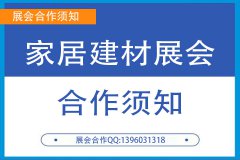 展会合作须知

家居建材展会

合作须知

展会合作QQ:1396031318